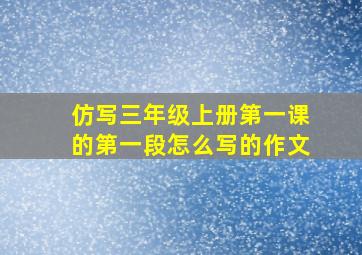 仿写三年级上册第一课的第一段怎么写的作文